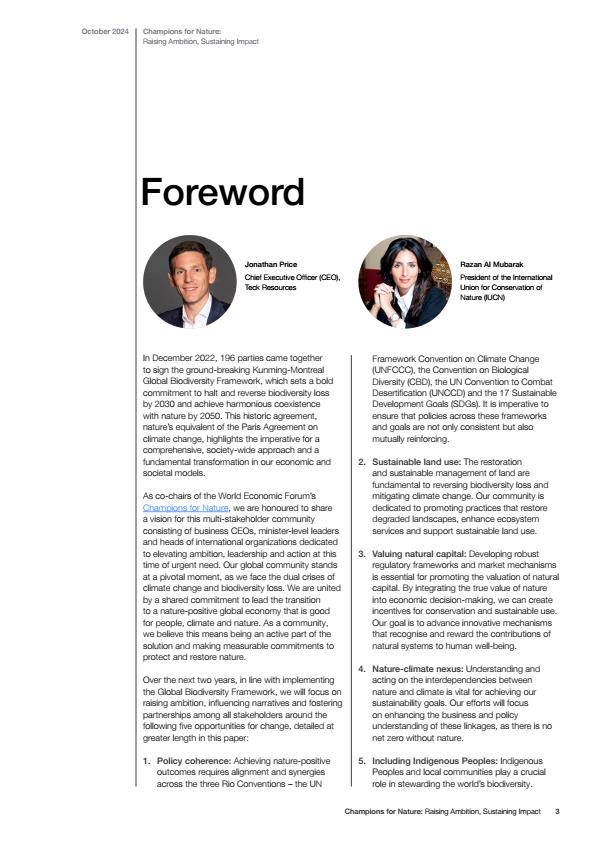 October 2024

Champions for Nature: Raising Ambition, Sustaining Impact

Foreword

Jonathan Price
Chief Executive Officer (CEO), Teck Resources

Razan Al Mubarak
President of the International Union for Conservation of Nature (IUCN)

In December 2022, 196 parties came together to sign the ground-breaking Kunming-Montreal Global Biodiversity Framework, which sets a bold commitment to halt and reverse biodiversity loss by 2030 and achieve harmonious coexistence with nature by 2050. This historic agreement, nature's equivalent of the Paris Agreement on climate change, highlights the imperative for a comprehensive, society-wide approach and a fundamental transformation in our economic and societal models.

As co-chairs of the World Economic Forum's Champions for Nature, we are honoured to share a vision for this multi-stakeholder community consisting of business CEOs, minister-level leaders and heads of international organizations dedicated to elevating ambition, leadership and action at this time of urgent need. Our global community stands at a pivotal moment, as we face the dual crises of climate change and biodiversity loss. We are united by a shared commitment to lead the transition to a nature-positive global economy that is good for people, climate and nature. As a community, we believe this means being an active part of the solution and making measurable commitments to protect and restore nature.

Over the next two years, in line with implementing the Global Biodiversity Framework, we will focus on raising ambition, influencing narratives and fostering partnerships among all stakeholders around the following five opportunities for change, detailed at greater length in this paper:

1. Policy coherence: Achieving nature-positive outcomes requires alignment and synergies across the three Rio Conventions – the UN Framework Convention on Climate Change (UNFCCC), the Convention on Biological Diversity (CBD), the UN Convention to Combat Desertification (UNCCD) and the 17 Sustainable Development Goals (SDGs). It is imperative to ensure that policies across these frameworks and goals are not only consistent but also mutually reinforcing.

2. Sustainable land use: The restoration and sustainable management of land are fundamental to reversing biodiversity loss and mitigating climate change. Our community is dedicated to promoting practices that restore degraded landscapes, enhance ecosystem services and support sustainable land use.

3. Valuing natural capital: Developing robust regulatory frameworks and market mechanisms is essential for promoting the valuation of natural capital. By integrating the true value of nature into economic decision-making, we can create incentives for conservation and sustainable use. Our goal is to advance innovative mechanisms that recognise and reward the contributions of natural systems to human well-being.

4. Nature-climate nexus: Understanding and acting on the interdependencies between nature and climate is vital for achieving our sustainability goals. Our efforts will focus on enhancing the business and policy understanding of these linkages, as there is no net zero without nature.

5. Including Indigenous Peoples: Indigenous Peoples and local communities play a crucial role in stewarding the world's biodiversity.

Champions for Nature: Raising Ambition, Sustaining Impact 3